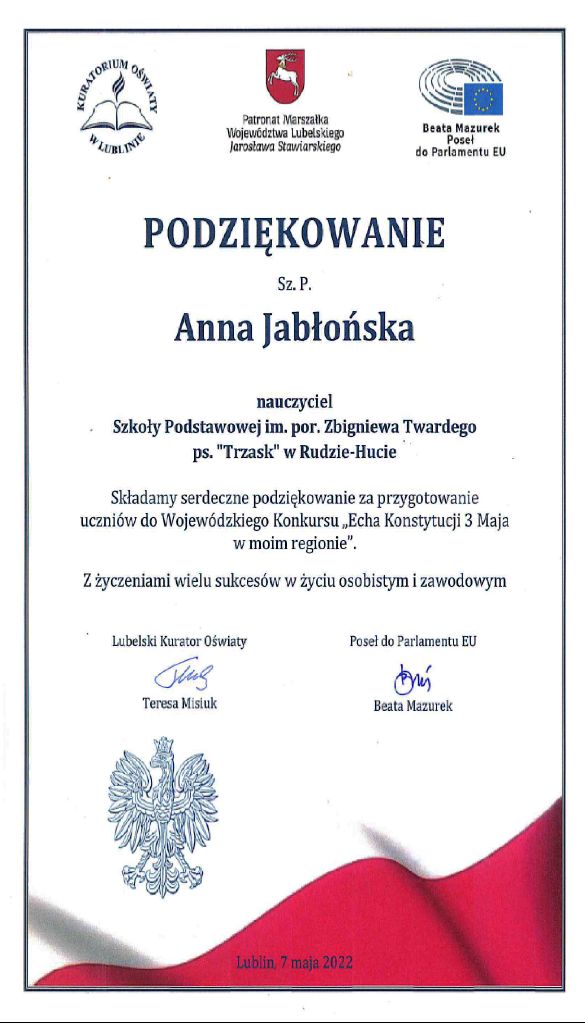 KURATORIUM OŚWIATY W LUBLINIE

Patronat Marszałka Województwa Lubelskiego Jarosława Stawiarskiego

Beata Mazurek Poseł do Parlamentu EU

PODZIĘKOWANIE

Sz. P.

Anna Jabłońska

nauczyciel
Szkoły Podstawowej im. por. Zbigniewa Twardego
ps. "Trzask" w Rudzie-Hucie

Składamy serdeczne podziękowanie za przygotowanie uczniów do Wojewódzkiego Konkursu „Echa Konstytucji 3 Maja w moim regionie".

Z życzeniami wielu sukcesów w życiu osobistym i zawodowym

Lubelski Kurator Oświaty

Teresa Misiuk

Poseł do Parlamentu EU

Beata Mazurek

Lublin, 7 maja 2022